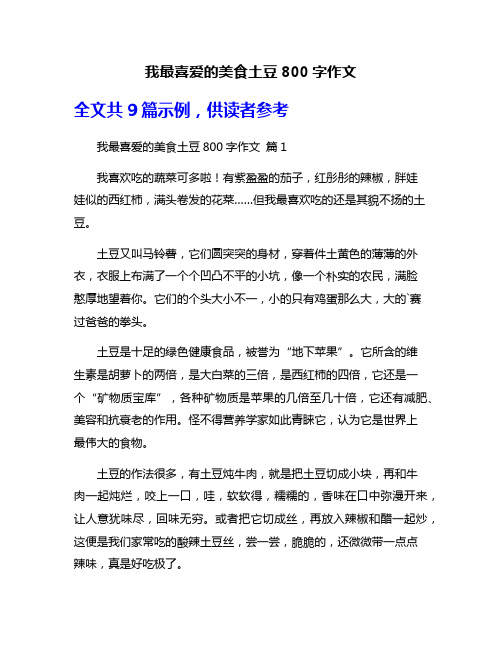 我最喜爱的美食土豆 800 字作文

全文共 9 篇示例，供读者参考

我最喜爱的美食土豆 800 字作文 篇 1

我喜欢吃的蔬菜可多啦！有紫盈盈的茄子，红彤彤的辣椒，胖娃娃似的西红柿，满头卷发的花菜……但我最喜欢吃的还是其貌不扬的土豆。

土豆又叫马铃薯，它们圆突突的身材，穿着件土黄色的薄薄的外衣，衣服上布满了一个个凹凸不平的小坑，像一个朴实的农民，满脸憨厚地望着你。它们的个头大小不一，小的只有鸡蛋那么大，大的`赛过爸爸的拳头。

土豆是十足的绿色健康食品，被誉为“地下苹果”。它所含的维生素是胡萝卜的两倍，是大白菜的三倍，是西红柿的四倍，它还是一个“矿物质宝库”，各种矿物质是苹果的几倍至几十倍，它还有减肥、美容和抗衰老的作用。怪不得营养学家如此青睐它，认为它是世界上最伟大的食物。

土豆的作法很多，有土豆炖牛肉，就是把土豆切成小块，再和牛肉一起炖烂，咬上一口，哇，软软得，糯糯的，香味在口中弥漫开来，让人意犹味尽，回味无穷。或者把它切成丝，再放入辣椒和醋一起炒，这便是我们家常吃的酸辣土豆丝，尝一尝，脆脆的，还微微带一点点辣味，真是好吃极了。